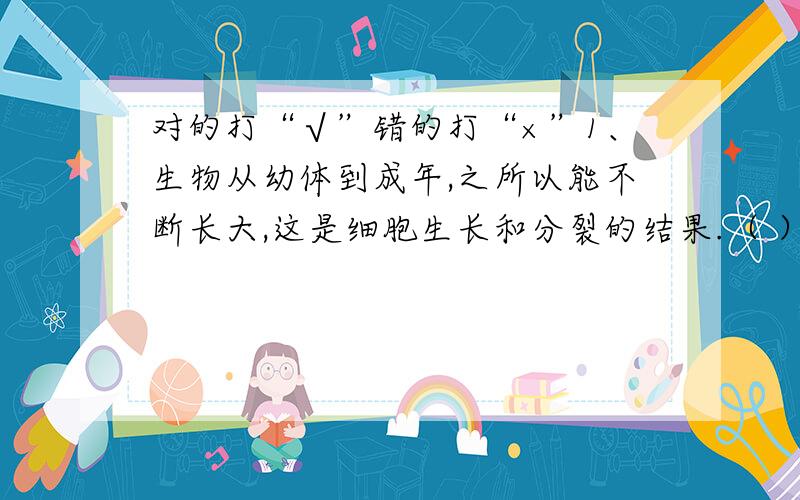 对的打“√”错的打“×”1、生物从幼体到成年,之所以能不断长大,这是细胞生长和分裂的结果.（ ）